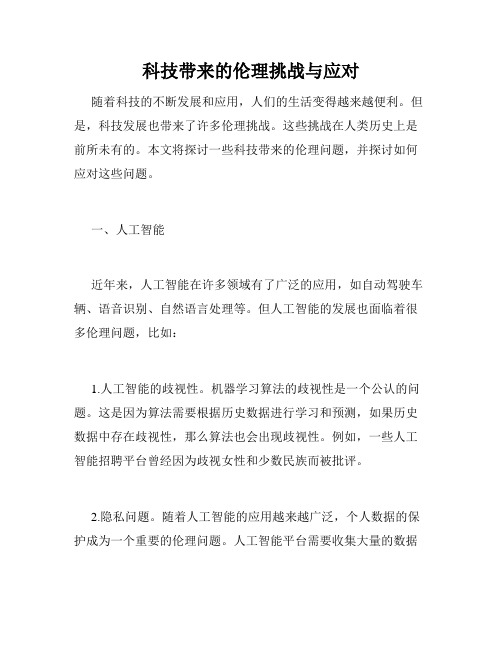 科技带来的伦理挑战与应对

随着科技的不断发展和应用，人们的生活变得越来越便利。但是，科技发展也带来了许多伦理挑战。这些挑战在人类历史上是前所未有的。本文将探讨一些科技带来的伦理问题，并探讨如何应对这些问题。

一、人工智能

近年来，人工智能在许多领域有了广泛的应用，如自动驾驶车辆、语音识别、自然语言处理等。但人工智能的发展也面临着很多伦理问题，比如：

1.人工智能的歧视性。机器学习算法的歧视性是一个公认的问题。这是因为算法需要根据历史数据进行学习和预测，如果历史数据中存在歧视性，那么算法也会出现歧视性。例如，一些人工智能招聘平台曾经因为歧视女性和少数民族而被批评。

2.隐私问题。随着人工智能的应用越来越广泛，个人数据的保护成为一个重要的伦理问题。人工智能平台需要收集大量的数据